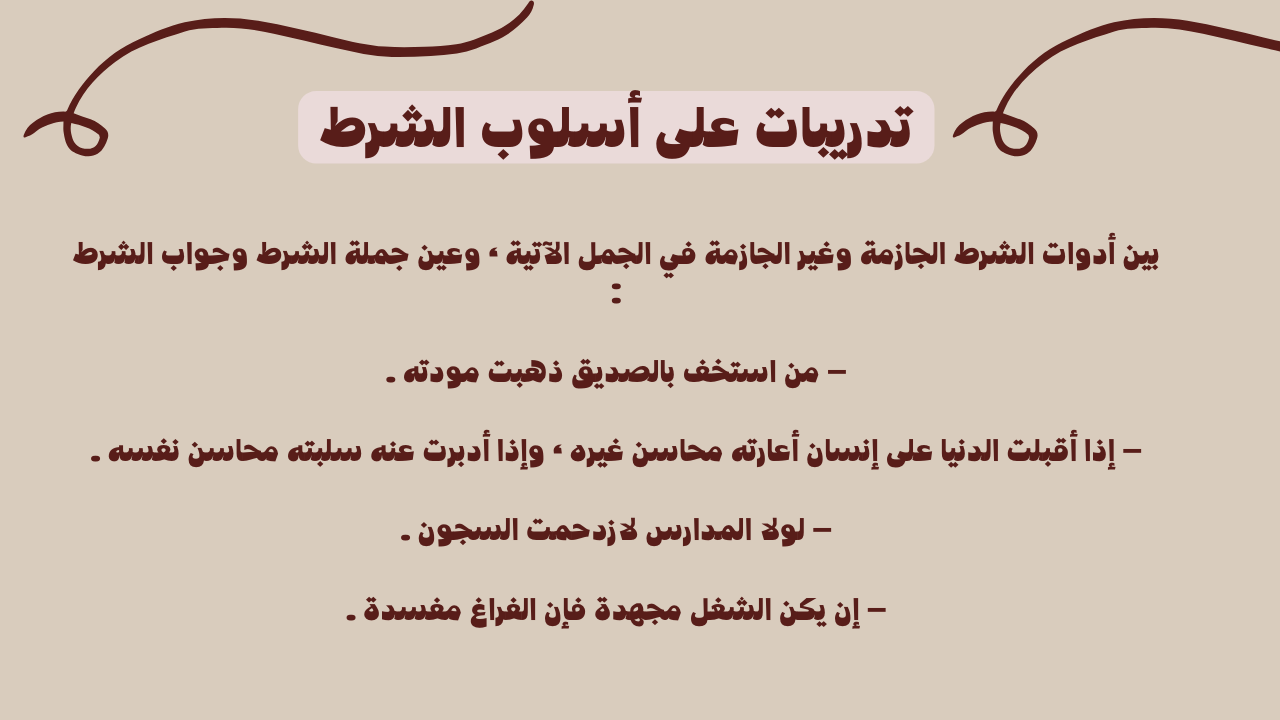 تدريبات على أسلوب الشرط

بين أدوات الشرط الجازمة وغير الجازمة في الجمل الآتية ، وعين جملة الشرط وجواب الشرط :

– من استخف بالصديق ذهبت مودته .

– إذا أقبلت الدنيا على إنسان أعارته محاسن غيره ، وإذا أدبرت عنه سلبته محاسن نفسه .

– لولا المدارس لازدحمت السجون .

– إن يكن الشغل مجهدة فإن الفراغ مفسدة .